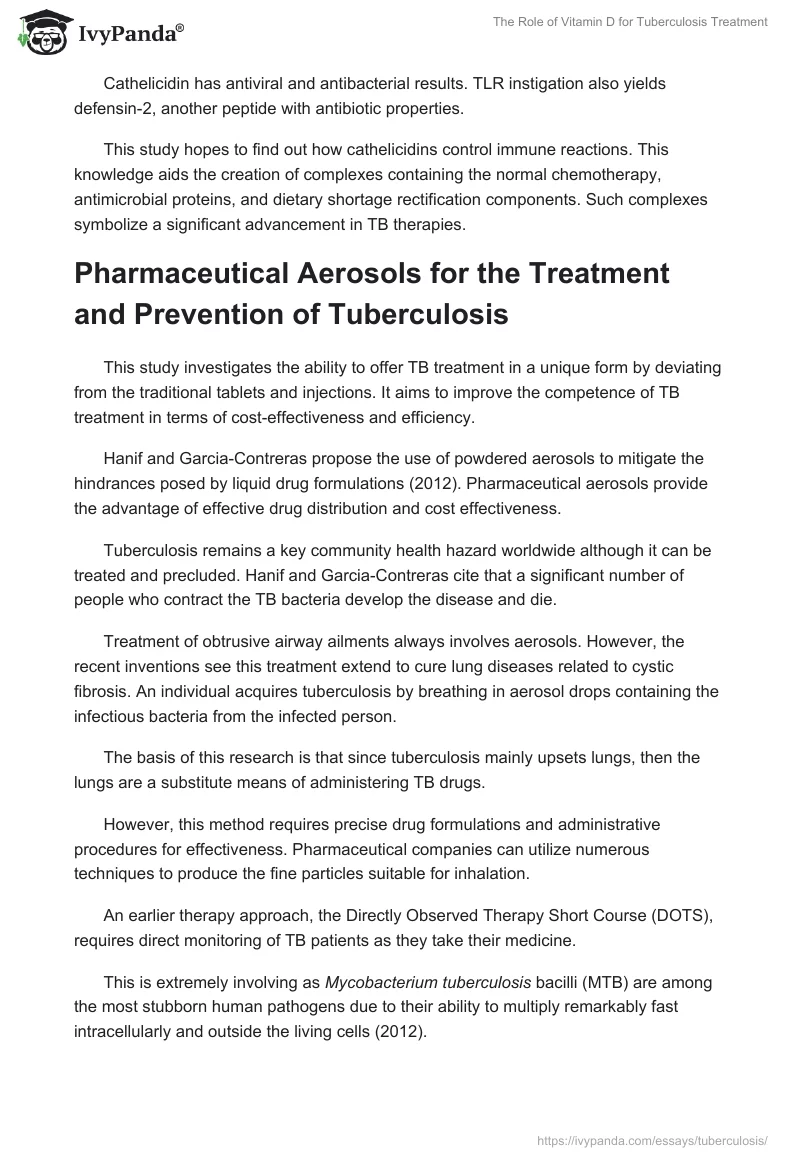 IvyPanda®

The Role of Vitamin D for Tuberculosis Treatment

Cathelicidin has antiviral and antibacterial results. TLR instigation also yields defensin-2, another peptide with antibiotic properties.

This study hopes to find out how cathelicidins control immune reactions. This knowledge aids the creation of complexes containing the normal chemotherapy, antimicrobial proteins, and dietary shortage rectification components. Such complexes symbolize a significant advancement in TB therapies.

Pharmaceutical Aerosols for the Treatment and Prevention of Tuberculosis

This study investigates the ability to offer TB treatment in a unique form by deviating from the traditional tablets and injections. It aims to improve the competence of TB treatment in terms of cost-effectiveness and efficiency.

Hanif and Garcia-Contreras propose the use of powdered aerosols to mitigate the hindrances posed by liquid drug formulations (2012). Pharmaceutical aerosols provide the advantage of effective drug distribution and cost effectiveness.

Tuberculosis remains a key community health hazard worldwide although it can be treated and precluded. Hanif and Garcia-Contreras cite that a significant number of people who contract the TB bacteria develop the disease and die.

Treatment of obtrusive airway ailments always involves aerosols. However, the recent inventions see this treatment extend to cure lung diseases related to cystic fibrosis. An individual acquires tuberculosis by breathing in aerosol drops containing the infectious bacteria from the infected person.

The basis of this research is that since tuberculosis mainly upsets lungs, then the lungs are a substitute means of administering TB drugs.

However, this method requires precise drug formulations and administrative procedures for effectiveness. Pharmaceutical companies can utilize numerous techniques to produce the fine particles suitable for inhalation.

An earlier therapy approach, the Directly Observed Therapy Short Course (DOTS), requires direct monitoring of TB patients as they take their medicine.

This is extremely involving as Mycobacterium tuberculosis bacilli (MTB) are among the most stubborn human pathogens due to their ability to multiply remarkably fast intracellularly and outside the living cells (2012).

https://ivypanda.com/essays/tuberculosis/